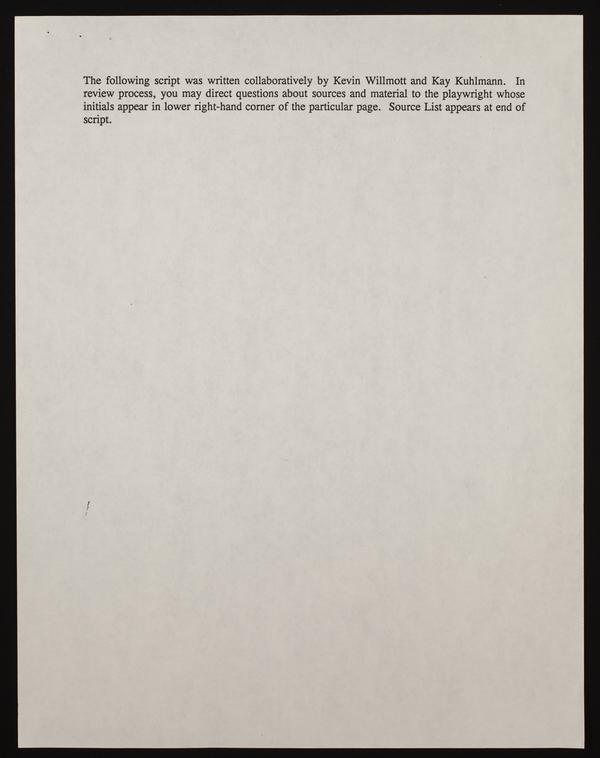 The following script was written collaboratively by Kevin Willmott and Kay Kuhlmann. In review process, you may direct questions about sources and material to the playwright whose initials appear in lower right-hand corner of the particular page. Source List appears at end of script.